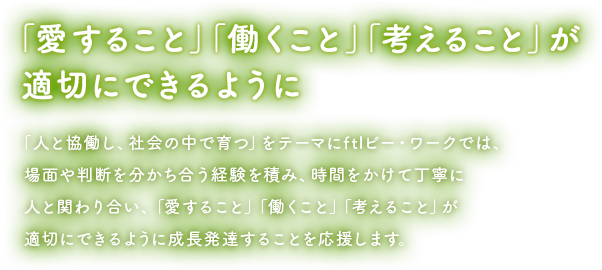 「愛すること」「働くこと」「考えること」が適切にできるように

「人と協働し、社会の中で育つ」をテーマにftlビー・ワークでは、場面や判断を分かち合う経験を積み、時間をかけて丁寧に人と関わり合い、「愛すること」「働くこと」「考えること」が適切にできるように成長発達することを応援します。